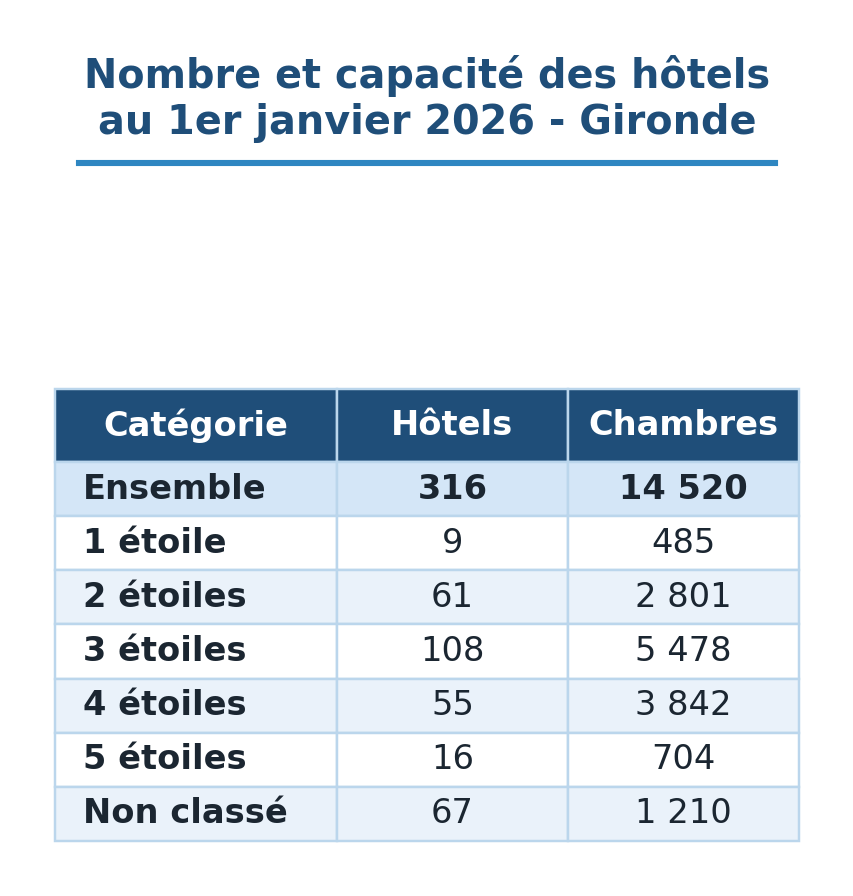 Nombre et capacité des hôtels au 1er janvier 2026 - Gironde

| Catégorie | Hôtels | Chambres |
|---|---|---|
| Ensemble | 316 | 14 520 |
| 1 étoile | 9 | 485 |
| 2 étoiles | 61 | 2 801 |
| 3 étoiles | 108 | 5 478 |
| 4 étoiles | 55 | 3 842 |
| 5 étoiles | 16 | 704 |
| Non classé | 67 | 1 210 |